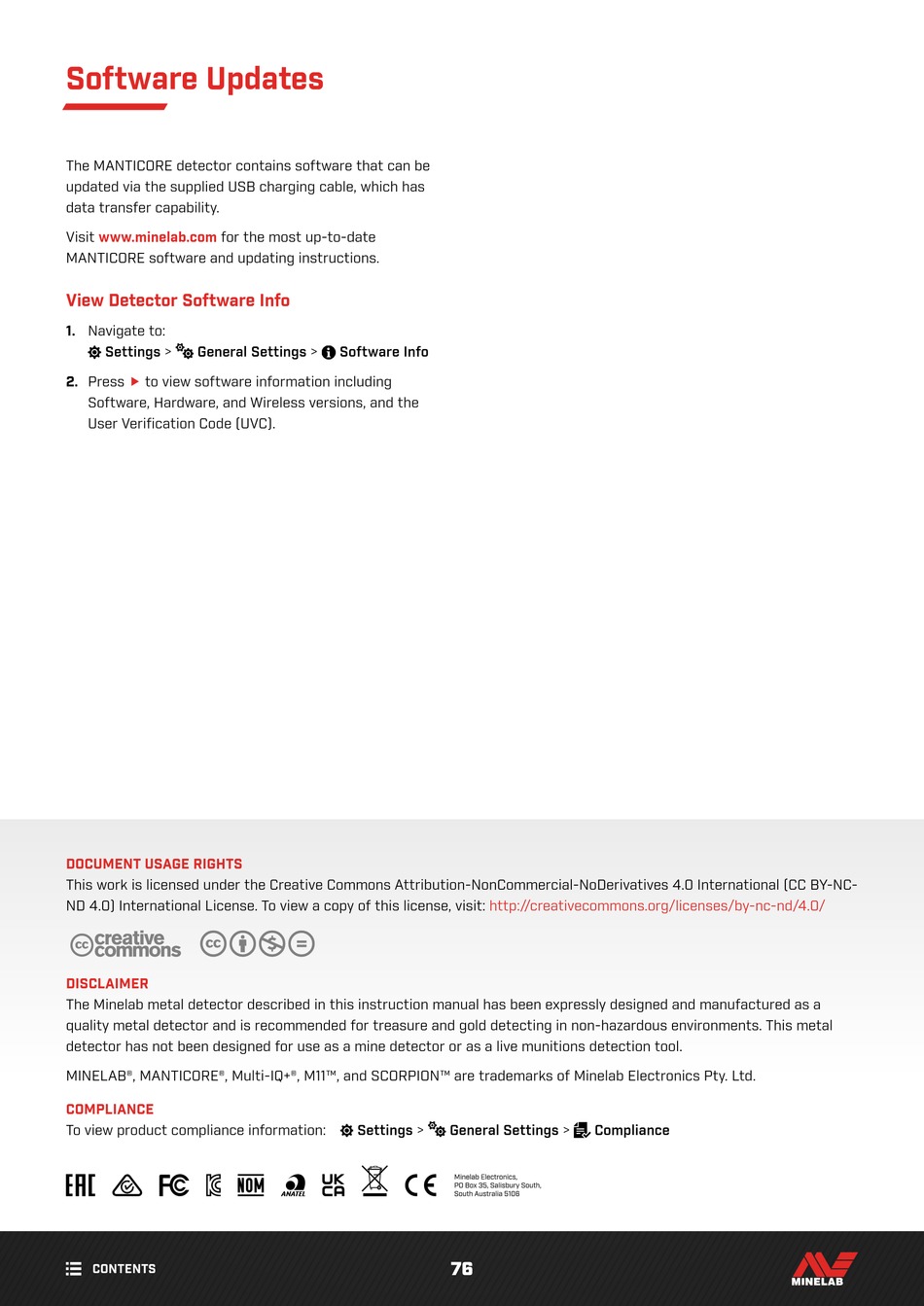 Software Updates

The MANTICORE detector contains software that can be updated via the supplied USB charging cable, which has data transfer capability.

Visit www.minelab.com for the most up-to-date MANTICORE software and updating instructions.

View Detector Software Info

1. Navigate to:
Settings > General Settings > Software Info

2. Press ▶ to view software information including Software, Hardware, and Wireless versions, and the User Verification Code (UVC).

DOCUMENT USAGE RIGHTS
This work is licensed under the Creative Commons Attribution-NonCommercial-NoDerivatives 4.0 International (CC BY-NC-ND 4.0) International License. To view a copy of this license, visit: http://creativecommons.org/licenses/by-nc-nd/4.0/

creative commons

DISCLAIMER
The Minelab metal detector described in this instruction manual has been expressly designed and manufactured as a quality metal detector and is recommended for treasure and gold detecting in non-hazardous environments. This metal detector has not been designed for use as a mine detector or as a live munitions detection tool.

MINELAB®, MANTICORE®, Multi-IQ+®, M11™, and SCORPION™ are trademarks of Minelab Electronics Pty. Ltd.

COMPLIANCE
To view product compliance information: Settings > General Settings > Compliance

EAC FC NOM ANATEL UK CA CE Minelab Electronics, PO Box 35, Salisbury South, South Australia 5106

CONTENTS 76 MINELAB